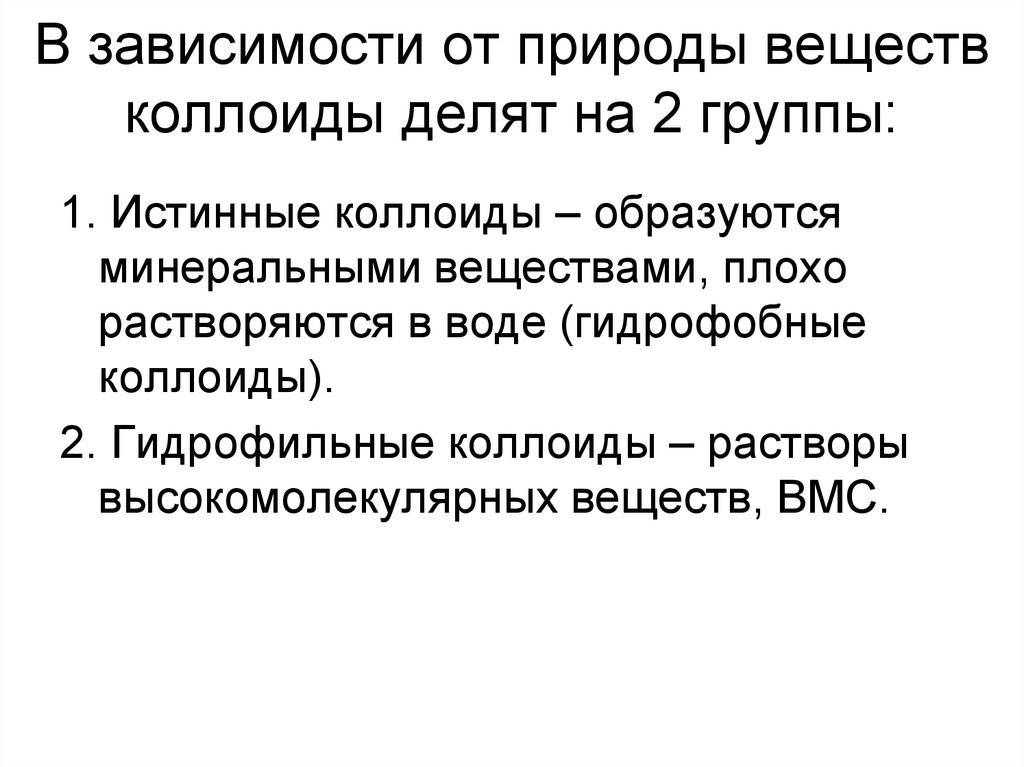 В зависимости от природы веществ коллоиды делят на 2 группы:

1. Истинные коллоиды – образуются минеральными веществами, плохо растворяются в воде (гидрофобные коллоиды).

2. Гидрофильные коллоиды – растворы высокомолекулярных веществ, ВМС.